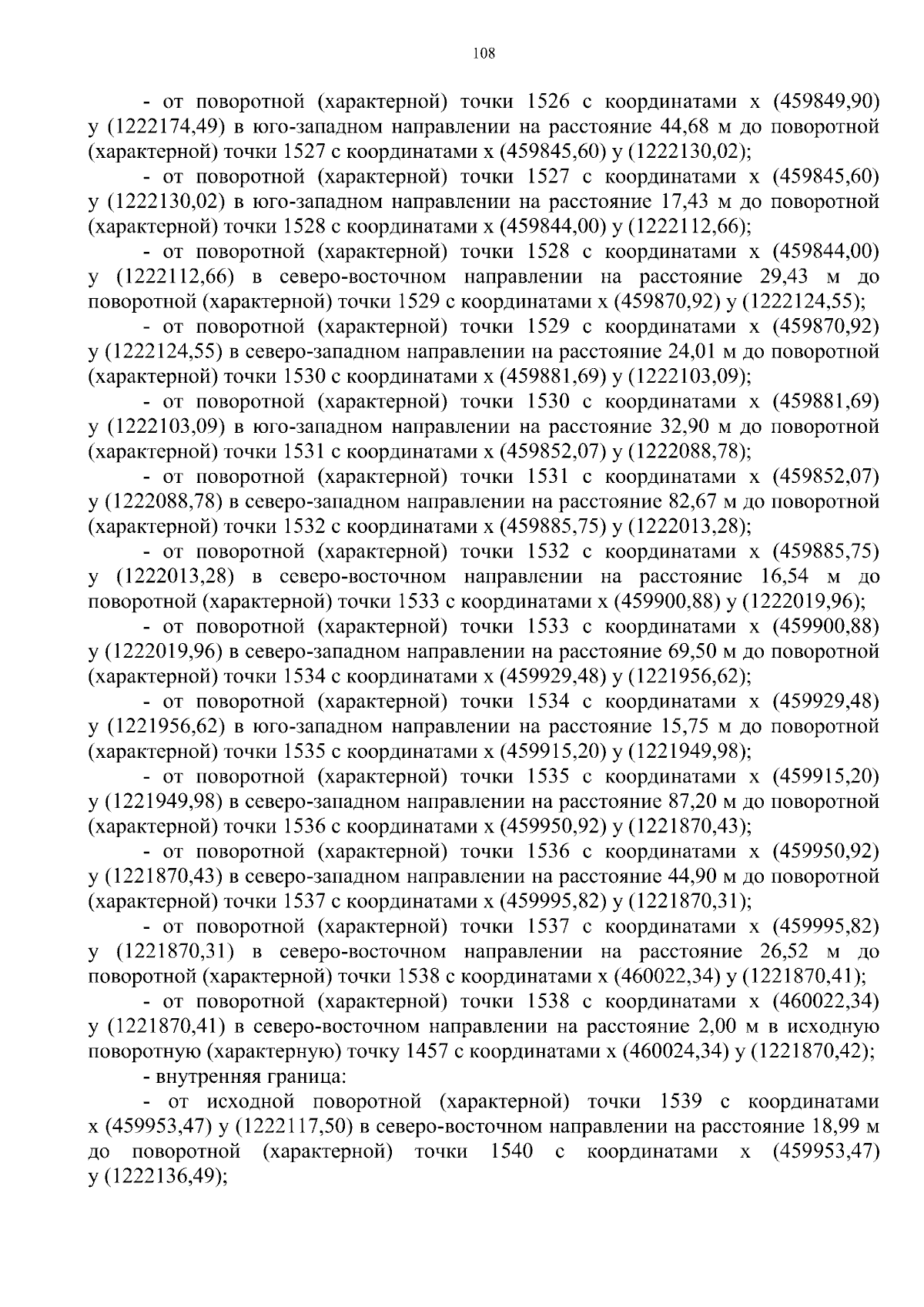 108

- от поворотной (характерной) точки 1526 с координатами x (459849,90) y (1222174,49) в юго-западном направлении на расстояние 44,68 м до поворотной (характерной) точки 1527 с координатами x (459845,60) y (1222130,02);

- от поворотной (характерной) точки 1527 с координатами x (459845,60) y (1222130,02) в юго-западном направлении на расстояние 17,43 м до поворотной (характерной) точки 1528 с координатами x (459844,00) y (1222112,66);

- от поворотной (характерной) точки 1528 с координатами x (459844,00) y (1222112,66) в северо-восточном направлении на расстояние 29,43 м до поворотной (характерной) точки 1529 с координатами x (459870,92) y (1222124,55);

- от поворотной (характерной) точки 1529 с координатами x (459870,92) y (1222124,55) в северо-западном направлении на расстояние 24,01 м до поворотной (характерной) точки 1530 с координатами x (459881,69) y (1222103,09);

- от поворотной (характерной) точки 1530 с координатами x (459881,69) y (1222103,09) в юго-западном направлении на расстояние 32,90 м до поворотной (характерной) точки 1531 с координатами x (459852,07) y (1222088,78);

- от поворотной (характерной) точки 1531 с координатами x (459852,07) y (1222088,78) в северо-западном направлении на расстояние 82,67 м до поворотной (характерной) точки 1532 с координатами x (459885,75) y (1222013,28);

- от поворотной (характерной) точки 1532 с координатами x (459885,75) y (1222013,28) в северо-восточном направлении на расстояние 16,54 м до поворотной (характерной) точки 1533 с координатами x (459900,88) y (1222019,96);

- от поворотной (характерной) точки 1533 с координатами x (459900,88) y (1222019,96) в северо-западном направлении на расстояние 69,50 м до поворотной (характерной) точки 1534 с координатами x (459929,48) y (1221956,62);

- от поворотной (характерной) точки 1534 с координатами x (459929,48) y (1221956,62) в юго-западном направлении на расстояние 15,75 м до поворотной (характерной) точки 1535 с координатами x (459915,20) y (1221949,98);

- от поворотной (характерной) точки 1535 с координатами x (459915,20) y (1221949,98) в северо-западном направлении на расстояние 87,20 м до поворотной (характерной) точки 1536 с координатами x (459950,92) y (1221870,43);

- от поворотной (характерной) точки 1536 с координатами x (459950,92) y (1221870,43) в северо-западном направлении на расстояние 44,90 м до поворотной (характерной) точки 1537 с координатами x (459995,82) y (1221870,31);

- от поворотной (характерной) точки 1537 с координатами x (459995,82) y (1221870,31) в северо-восточном направлении на расстояние 26,52 м до поворотной (характерной) точки 1538 с координатами x (460022,34) y (1221870,41);

- от поворотной (характерной) точки 1538 с координатами x (460022,34) y (1221870,41) в северо-восточном направлении на расстояние 2,00 м в исходную поворотную (характерную) точку 1457 с координатами x (460024,34) y (1221870,42);

- внутренняя граница:

- от исходной поворотной (характерной) точки 1539 с координатами x (459953,47) y (1222117,50) в северо-восточном направлении на расстояние 18,99 м до поворотной (характерной) точки 1540 с координатами x (459953,47) y (1222136,49);